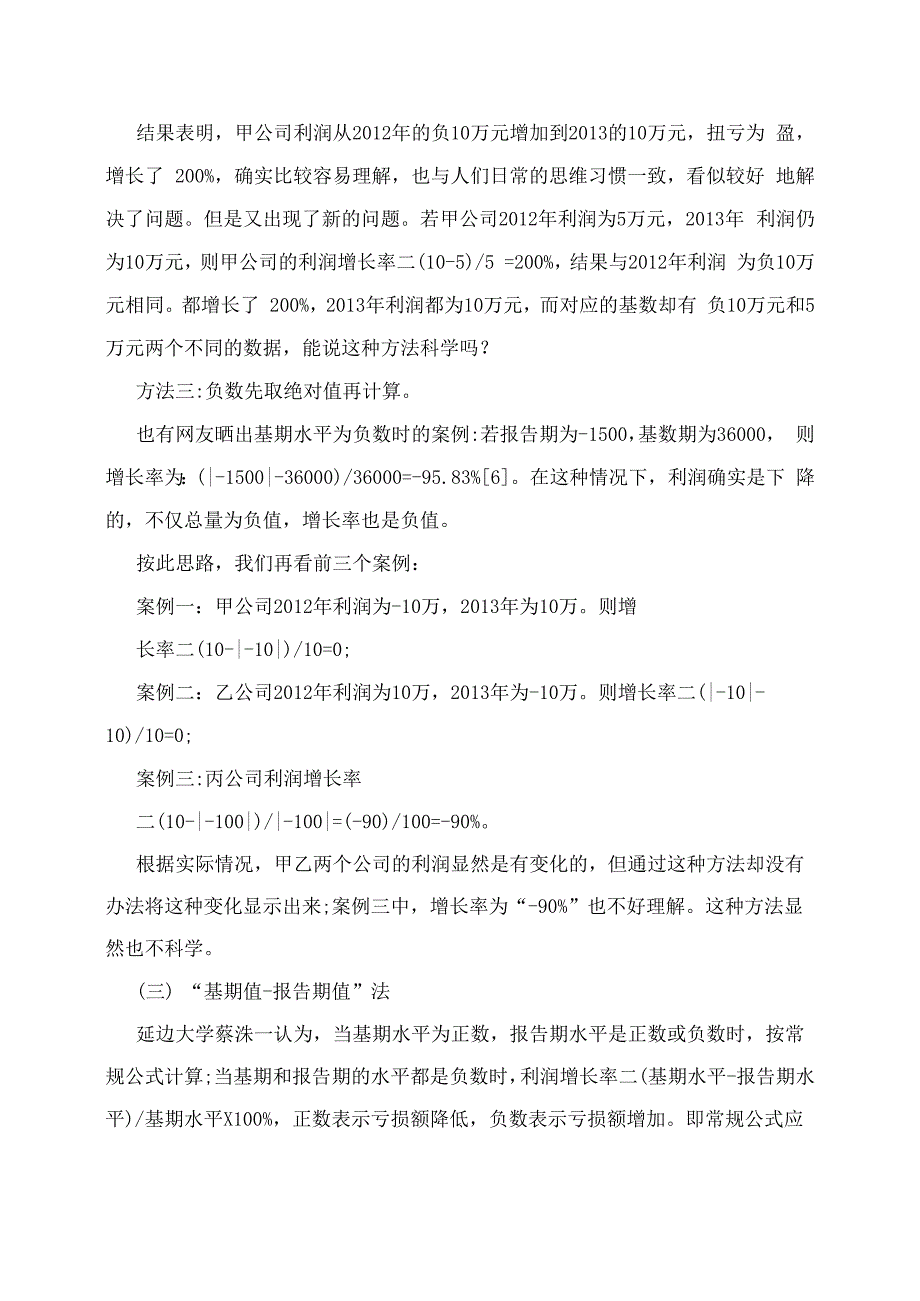 结果表明，甲公司利润从2012年的负10万元增加到2013的10万元，扭亏为 盈，增长了 200%，确实比较容易理解，也与人们日常的思维习惯一致，看似较好 地解决了问题。但是又出现了新的问题。若甲公司2012年利润为5万元，2013年 利润仍为10万元，则甲公司的利润增长率二(10-5)/5 =200%，结果与2012年利润 为负10万元相同。都增长了 200%，2013年利润都为10万元，而对应的基数却有 负10万元和5万元两个不同的数据，能说这种方法科学吗？

方法三:负数先取绝对值再计算。

也有网友晒出基期水平为负数时的案例:若报告期为-1500，基数期为36000， 则增长率为:(|-1500|-36000)/36000=-95.83%[6]。在这种情况下，利润确实是下 降的，不仅总量为负值，增长率也是负值。

按此思路，我们再看前三个案例：

案例一：甲公司2012年利润为-10万，2013年为10万。则增

长率二(10-|-10|)/10=0;

案例二：乙公司2012年利润为10万，2013年为-10万。则增长率二(|-10|-10)/10=0;

案例三:丙公司利润增长率

二(10-|-100|)/|-100|=(-90)/100=-90%。

根据实际情况，甲乙两个公司的利润显然是有变化的，但通过这种方法却没有办法将这种变化显示出来;案例三中，增长率为“-90%”也不好理解。这种方法显然也不科学。

(三) “基期值-报告期值”法

延边大学蔡洙一认为，当基期水平为正数，报告期水平是正数或负数时，按常规公式计算;当基期和报告期的水平都是负数时，利润增长率二(基期水平-报告期水平)/基期水平X100%，正数表示亏损额降低，负数表示亏损额增加。即常规公式应